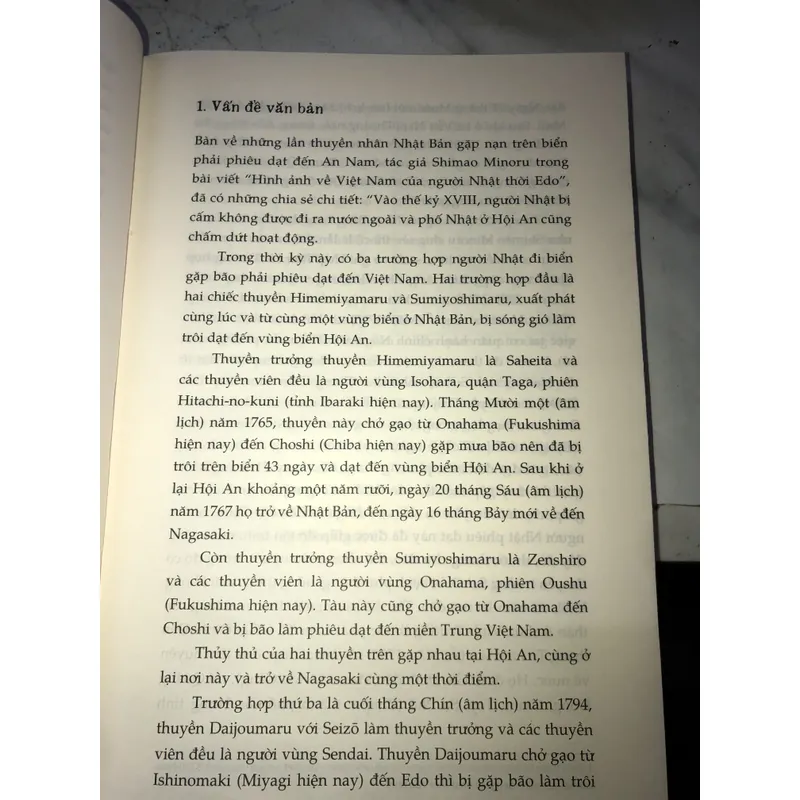 1. Vấn đề văn bản

Bàn về những lần thuyền nhân Nhật Bản gặp nạn trên biển phải phiêu dạt đến An Nam, tác giả Shimao Minoru trong bài viết "Hình ảnh về Việt Nam của người Nhật thời Edo", đã có những chia sẻ chi tiết: "Vào thế kỷ XVIII, người Nhật bị cấm không được đi ra nước ngoài và phố Nhật ở Hội An cũng chấm dứt hoạt động.

Trong thời kỳ này có ba trường hợp người Nhật đi biển gặp bão phải phiêu dạt đến Việt Nam. Hai trường hợp đầu là hai chiếc thuyền Himemiyamaru và Sumiyoshimaru, xuất phát cùng lúc và từ cùng một vùng biển ở Nhật Bản, bị sóng gió làm trôi dạt đến vùng biển Hội An.

Thuyền trưởng thuyền Himemiyamaru là Saheita và các thuyền viên đều là người vùng Isohara, quận Taga, phiên Hitachi-no-kuni (tỉnh Ibaraki hiện nay). Tháng Mười một (âm lịch) năm 1765, thuyền này chở gạo từ Onahama (Fukushima hiện nay) đến Choshi (Chiba hiện nay) gặp mưa bão nên đã bị trôi trên biển 43 ngày và dạt đến vùng biển Hội An. Sau khi ở lại Hội An khoảng một năm rưỡi, ngày 20 tháng Sáu (âm lịch) năm 1767 họ trở về Nhật Bản, đến ngày 16 tháng Bảy mới về đến Nagasaki.

Còn thuyền trưởng thuyền Sumiyoshimaru là Zenshiro và các thuyền viên là người vùng Onahama, phiên Oushu (Fukushima hiện nay). Tàu này cũng chở gạo từ Onahama đến Choshi và bị bão làm phiêu dạt đến miền Trung Việt Nam.

Thủy thủ của hai thuyền trên gặp nhau tại Hội An, cùng ở lại nơi này và trở về Nagasaki cùng một thời điểm.

Trường hợp thứ ba là cuối tháng Chín (âm lịch) năm 1794, thuyền Daijoumaru với Seizō làm thuyền trưởng và các thuyền viên đều là người vùng Sendai. Thuyền Daijoumaru chở gạo từ Ishinomaki (Miyagi hiện nay) đến Edo thì bị gặp bão làm trôi